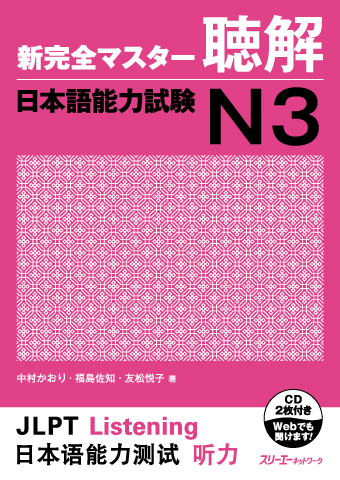 新完全マスター 聴解

日本語能力試験 N3

中村かおり・福島佐知・友松悦子 著

CD 2枚付き

Webでも聞けます!

JLPT Listening

日本语能力测试 听力

スリーエーネットワーク